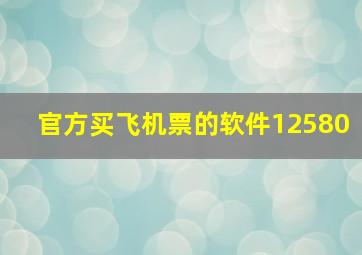 官方买飞机票的软件12580